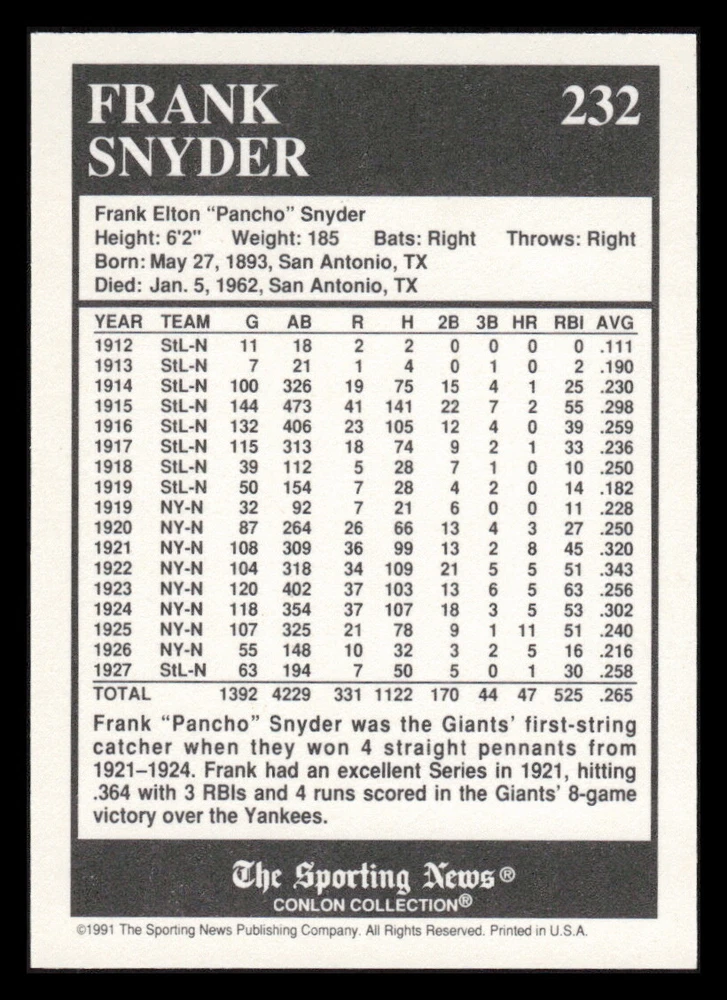 FRANK SNYDER

232

Frank Elton "Pancho" Snyder
Height: 6'2" Weight: 185 Bats: Right Throws: Right
Born: May 27, 1893, San Antonio, TX
Died: Jan. 5, 1962, San Antonio, TX

| YEAR | TEAM | G | AB | R | H | 2B | 3B | HR | RBI | AVG |
|---|---|---|---|---|---|---|---|---|---|---|
| 1912 | StL-N | 11 | 18 | 2 | 2 | 0 | 0 | 0 | 0 | .111 |
| 1913 | StL-N | 7 | 21 | 1 | 4 | 0 | 1 | 0 | 2 | .190 |
| 1914 | StL-N | 100 | 326 | 19 | 75 | 15 | 4 | 1 | 25 | .230 |
| 1915 | StL-N | 144 | 473 | 41 | 141 | 22 | 7 | 2 | 55 | .298 |
| 1916 | StL-N | 132 | 406 | 23 | 105 | 12 | 4 | 0 | 39 | .259 |
| 1917 | StL-N | 115 | 313 | 18 | 74 | 9 | 2 | 1 | 33 | .236 |
| 1918 | StL-N | 39 | 112 | 5 | 28 | 7 | 1 | 0 | 10 | .250 |
| 1919 | StL-N | 50 | 154 | 7 | 28 | 4 | 2 | 0 | 14 | .182 |
| 1919 | NY-N | 32 | 92 | 7 | 21 | 6 | 0 | 0 | 11 | .228 |
| 1920 | NY-N | 87 | 264 | 26 | 66 | 13 | 4 | 3 | 27 | .250 |
| 1921 | NY-N | 108 | 309 | 36 | 99 | 13 | 2 | 8 | 45 | .320 |
| 1922 | NY-N | 104 | 318 | 34 | 109 | 21 | 5 | 5 | 51 | .343 |
| 1923 | NY-N | 120 | 402 | 37 | 103 | 13 | 6 | 5 | 63 | .256 |
| 1924 | NY-N | 118 | 354 | 37 | 107 | 18 | 3 | 5 | 53 | .302 |
| 1925 | NY-N | 107 | 325 | 21 | 78 | 9 | 1 | 11 | 51 | .240 |
| 1926 | NY-N | 55 | 148 | 10 | 32 | 3 | 2 | 5 | 16 | .216 |
| 1927 | StL-N | 63 | 194 | 7 | 50 | 5 | 0 | 1 | 30 | .258 |
| TOTAL | | 1392 | 4229 | 331 | 1122 | 170 | 44 | 47 | 525 | .265 |

Frank "Pancho" Snyder was the Giants' first-string catcher when they won 4 straight pennants from 1921–1924. Frank had an excellent Series in 1921, hitting .364 with 3 RBIs and 4 runs scored in the Giants' 8-game victory over the Yankees.

The Sporting News®
CONLON COLLECTION®

©1991 The Sporting News Publishing Company. All Rights Reserved. Printed in U.S.A.